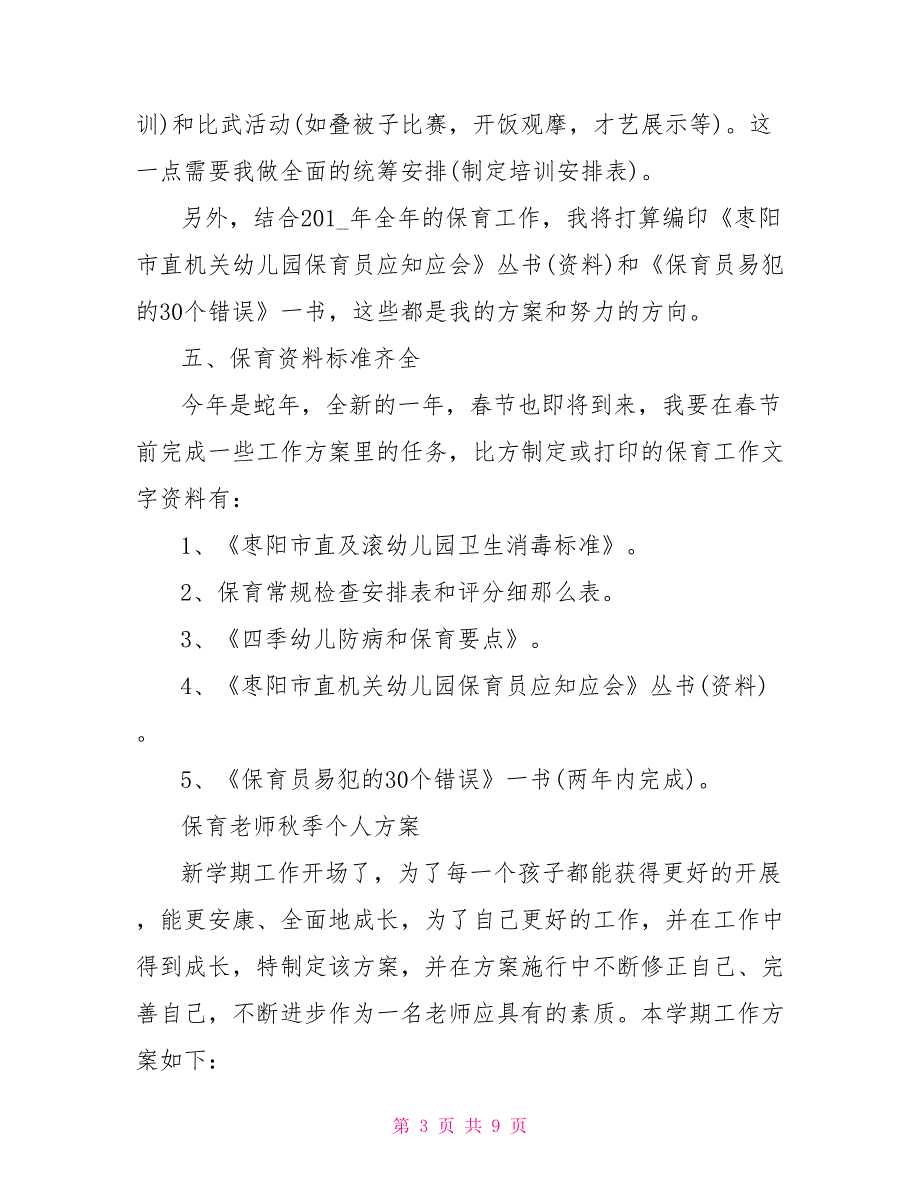 训)和比武活动(如叠被子比赛，开饭观摩，才艺展示等)。这一点需要我做全面的统筹安排(制定培训安排表)。

另外，结合201_年全年的保育工作，我将打算编印《枣阳市直机关幼儿园保育员应知应会》丛书(资料)和《保育员易犯的30个错误》一书，这些都是我的方案和努力的方向。

五、保育资料标准齐全

今年是蛇年，全新的一年，春节也即将到来，我要在春节前完成一些工作方案里的任务，比方制定或打印的保育工作文字资料有：

1、《枣阳市直及滚幼儿园卫生消毒标准》。

2、保育常规检查安排表和评分细那么表。

3、《四季幼儿防病和保育要点》。

4、《枣阳市直机关幼儿园保育员应知应会》丛书(资料)。

5、《保育员易犯的30个错误》一书(两年内完成)。

保育老师秋季个人方案

新学期工作开场了，为了每一个孩子都能获得更好的开展，能更安康、全面地成长，为了自己更好的工作，并在工作中得到成长，特制定该方案，并在方案施行中不断修正自己、完善自己，不断进步作为一名老师应具有的素质。本学期工作方案如下：

第 3 页 共 9 页